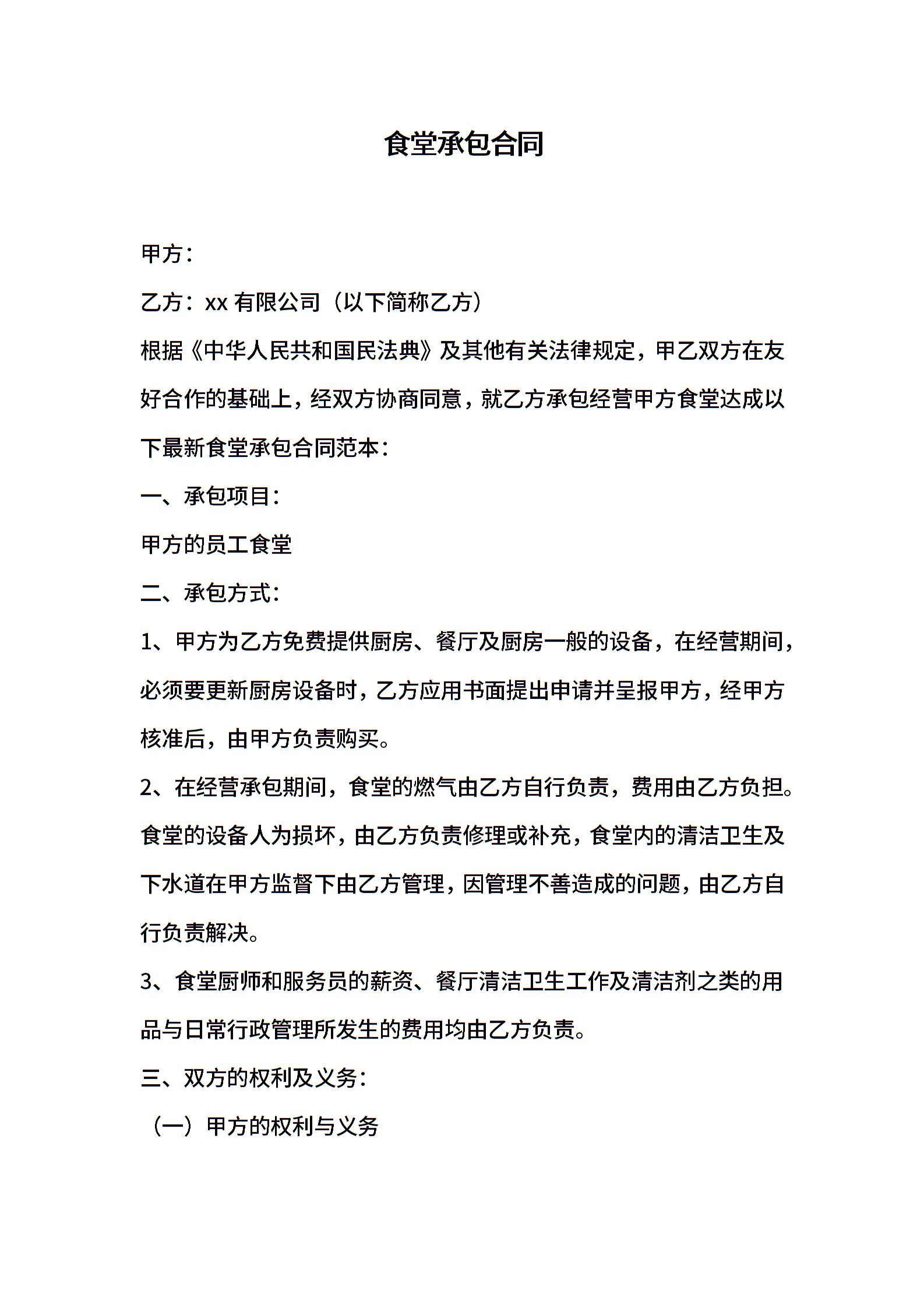 食堂承包合同

甲方：

乙方：xx 有限公司（以下简称乙方）

根据《中华人民共和国民法典》及其他有关法律规定，甲乙双方在友好合作的基础上，经双方协商同意，就乙方承包经营甲方食堂达成以下最新食堂承包合同范本：

一、承包项目：

甲方的员工食堂

二、承包方式：

1、甲方为乙方免费提供厨房、餐厅及厨房一般的设备，在经营期间，必须要更新厨房设备时，乙方应用书面提出申请并呈报甲方，经甲方核准后，由甲方负责购买。

2、在经营承包期间，食堂的燃气由乙方自行负责，费用由乙方负担。食堂的设备人为损坏，由乙方负责修理或补充，食堂内的清洁卫生及下水道在甲方监督下由乙方管理，因管理不善造成的问题，由乙方自行负责解决。

3、食堂厨师和服务员的薪资、餐厅清洁卫生工作及清洁剂之类的用品与日常行政管理所发生的费用均由乙方负责。

三、双方的权利及义务：

（一）甲方的权利与义务